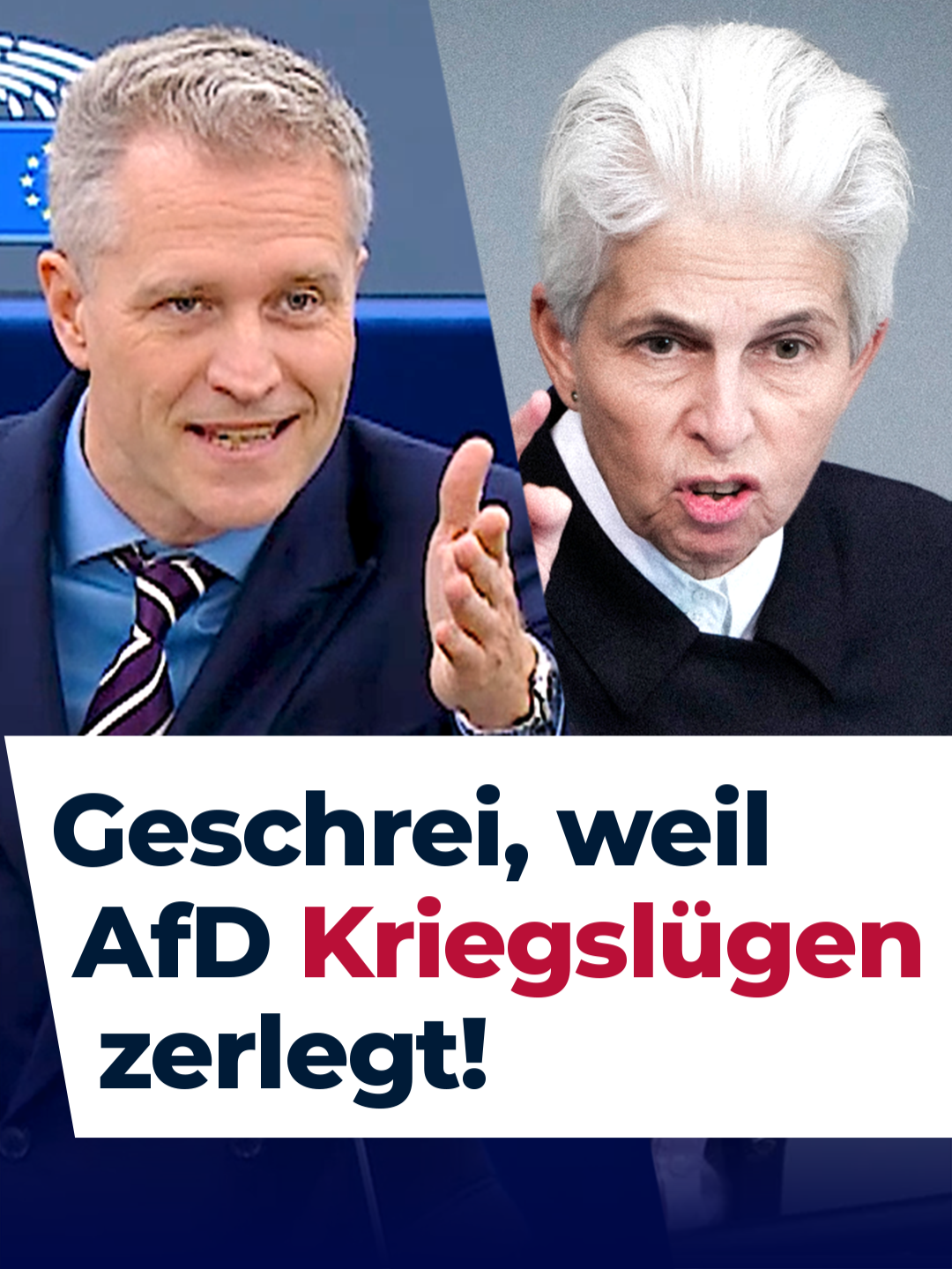 Geschrei, weil AfD Kriegslügen zerlegt!